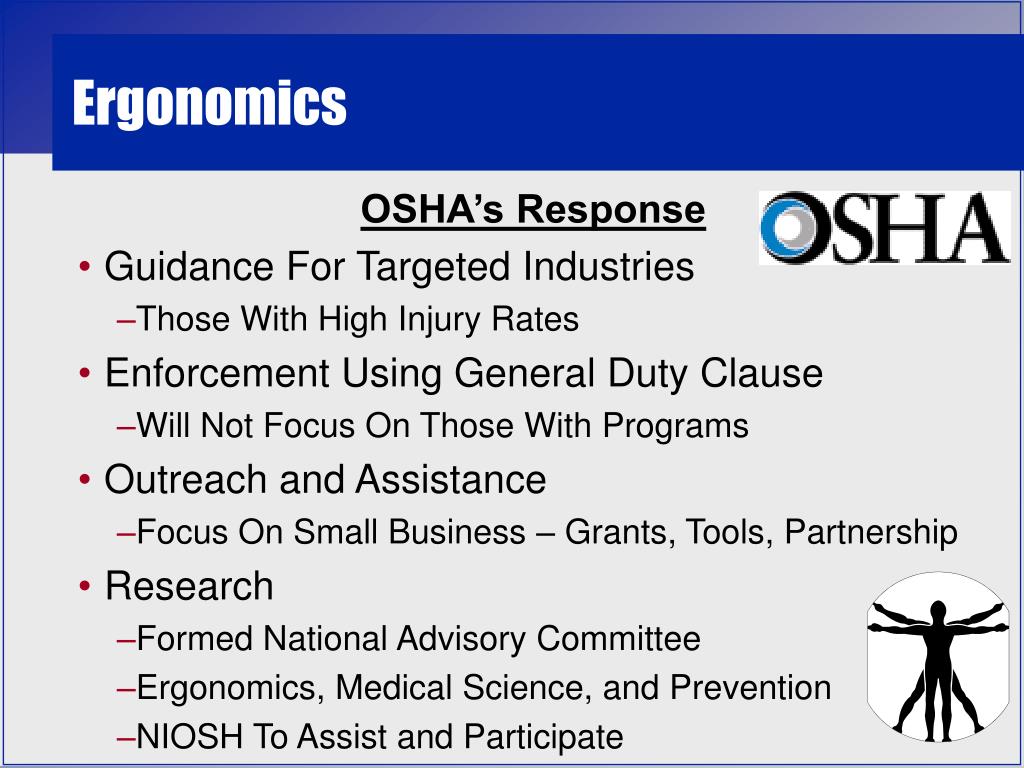 Ergonomics

OSHA's Response

OSHA

• Guidance For Targeted Industries
–Those With High Injury Rates
• Enforcement Using General Duty Clause
–Will Not Focus On Those With Programs
• Outreach and Assistance
–Focus On Small Business – Grants, Tools, Partnership
• Research
–Formed National Advisory Committee
–Ergonomics, Medical Science, and Prevention
–NIOSH To Assist and Participate